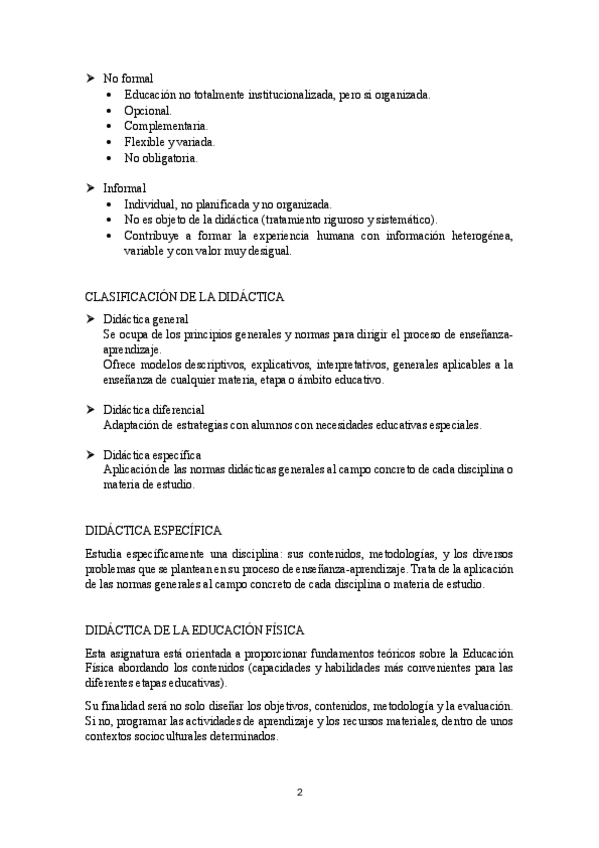 ➤ No formal
• Educación no totalmente institucionalizada, pero si organizada.
• Opcional.
• Complementaria.
• Flexible y variada.
• No obligatoria.

➤ Informal
• Individual, no planificada y no organizada.
• No es objeto de la didáctica (tratamiento riguroso y sistemático).
• Contribuye a formar la experiencia humana con información heterogénea, variable y con valor muy desigual.

CLASIFICACIÓN DE LA DIDÁCTICA

➤ Didáctica general
Se ocupa de los principios generales y normas para dirigir el proceso de enseñanza-aprendizaje.
Ofrece modelos descriptivos, explicativos, interpretativos, generales aplicables a la enseñanza de cualquier materia, etapa o ámbito educativo.

➤ Didáctica diferencial
Adaptación de estrategias con alumnos con necesidades educativas especiales.

➤ Didáctica específica
Aplicación de las normas didácticas generales al campo concreto de cada disciplina o materia de estudio.

DIDÁCTICA ESPECÍFICA

Estudia específicamente una disciplina: sus contenidos, metodologías, y los diversos problemas que se plantean en su proceso de enseñanza-aprendizaje. Trata de la aplicación de las normas generales al campo concreto de cada disciplina o materia de estudio.

DIDÁCTICA DE LA EDUCACIÓN FÍSICA

Esta asignatura está orientada a proporcionar fundamentos teóricos sobre la Educación Física abordando los contenidos (capacidades y habilidades más convenientes para las diferentes etapas educativas).

Su finalidad será no solo diseñar los objetivos, contenidos, metodología y la evaluación. Si no, programar las actividades de aprendizaje y los recursos materiales, dentro de unos contextos socioculturales determinados.

2